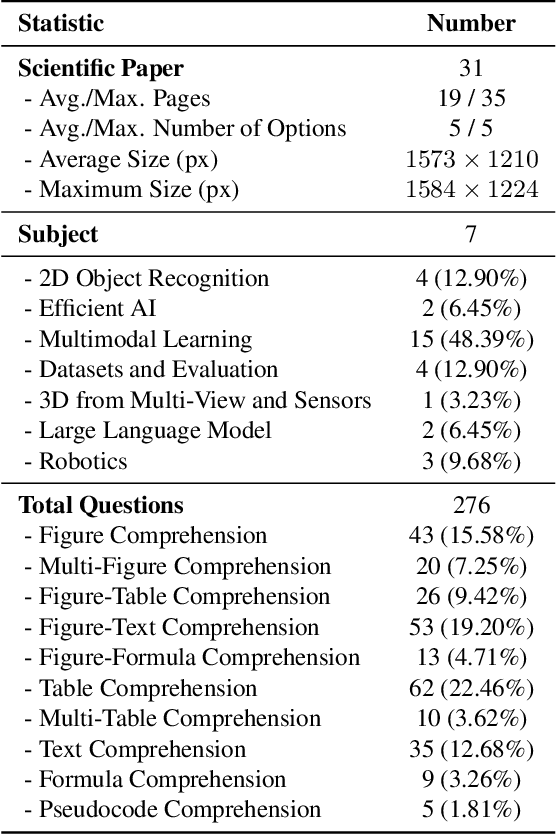 | Statistic | Number |
|---|---|
| **Scientific Paper** | 31 |
| - Avg./Max. Pages | 19 / 35 |
| - Avg./Max. Number of Options | 5 / 5 |
| - Average Size (px) | $1573 \times 1210$ |
| - Maximum Size (px) | $1584 \times 1224$ |
| **Subject** | 7 |
| - 2D Object Recognition | 4 (12.90%) |
| - Efficient AI | 2 (6.45%) |
| - Multimodal Learning | 15 (48.39%) |
| - Datasets and Evaluation | 4 (12.90%) |
| - 3D from Multi-View and Sensors | 1 (3.23%) |
| - Large Language Model | 2 (6.45%) |
| - Robotics | 3 (9.68%) |
| **Total Questions** | 276 |
| - Figure Comprehension | 43 (15.58%) |
| - Multi-Figure Comprehension | 20 (7.25%) |
| - Figure-Table Comprehension | 26 (9.42%) |
| - Figure-Text Comprehension | 53 (19.20%) |
| - Figure-Formula Comprehension | 13 (4.71%) |
| - Table Comprehension | 62 (22.46%) |
| - Multi-Table Comprehension | 10 (3.62%) |
| - Text Comprehension | 35 (12.68%) |
| - Formula Comprehension | 9 (3.26%) |
| - Pseudocode Comprehension | 5 (1.81%) |